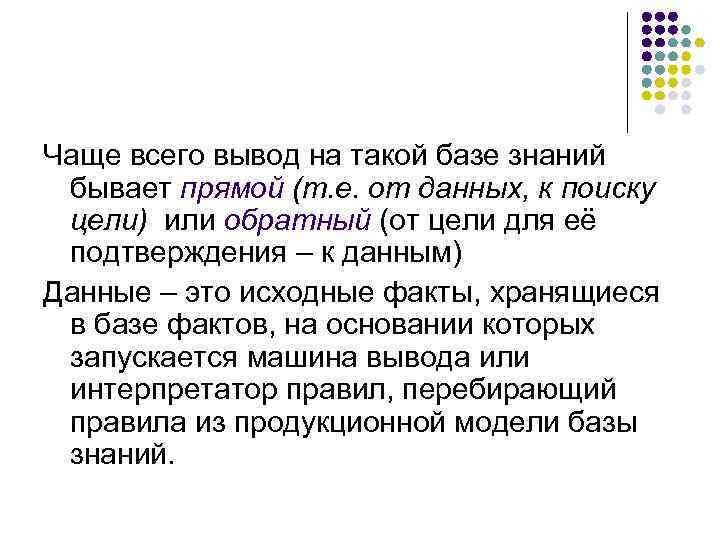 Чаще всего вывод на такой базе знаний бывает прямой (т.е. от данных, к поиску цели) или обратный (от цели для её подтверждения – к данным)

Данные – это исходные факты, хранящиеся в базе фактов, на основании которых запускается машина вывода или интерпретатор правил, перебирающий правила из продукционной модели базы знаний.